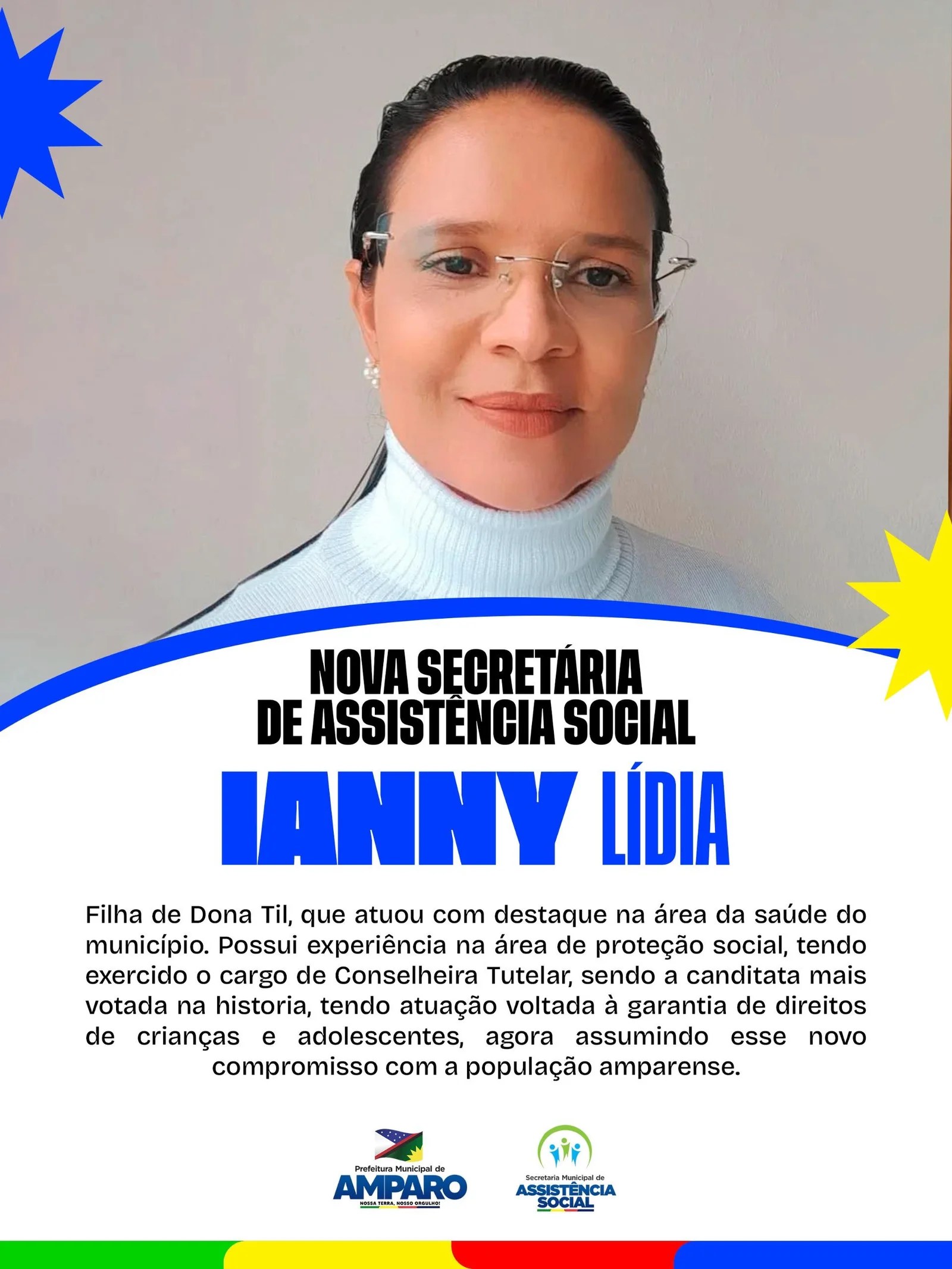 NOVA SECRETÁRIA
DE ASSISTÊNCIA SOCIAL

IANNY LÍDIA

Filha de Dona Til, que atuou com destaque na área da saúde do município. Possui experiência na área de proteção social, tendo exercido o cargo de Conselheira Tutelar, sendo a canditata mais votada na historia, tendo atuação voltada à garantia de direitos de crianças e adolescentes, agora assumindo esse novo compromisso com a população amparense.

Prefeitura Municipal de
AMPARO
NOSSA TERRA, NOSSO ORGULHO!

Secretaria Municipal de
ASSISTÊNCIA
SOCIAL